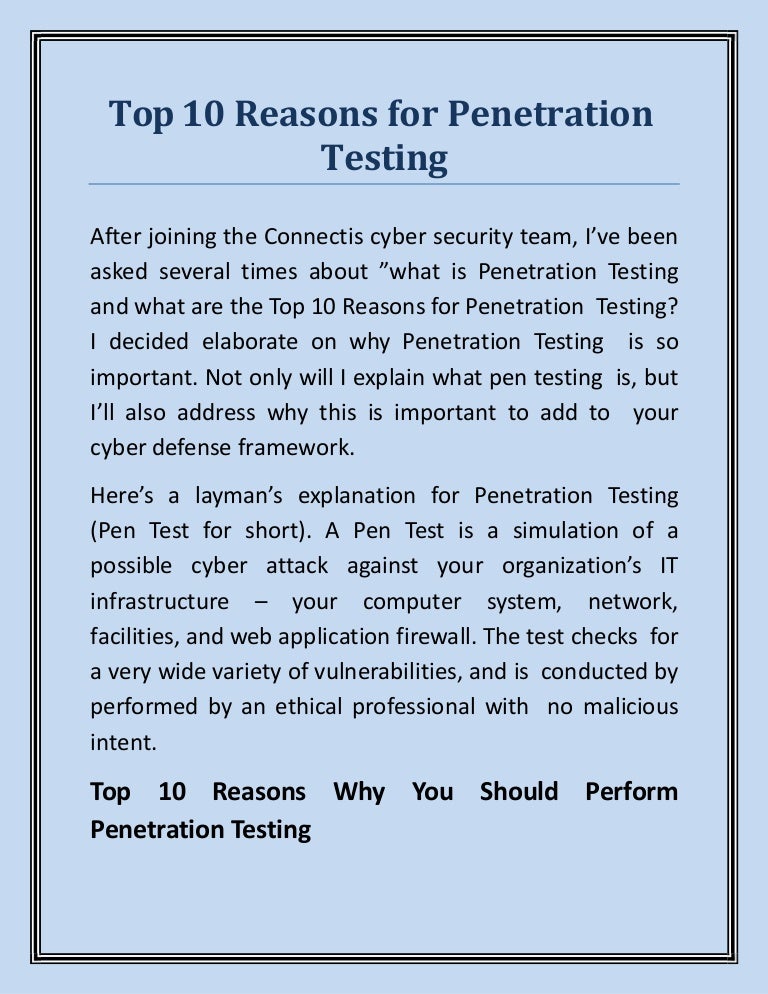 Top 10 Reasons for Penetration Testing

After joining the Connectis cyber security team, I've been asked several times about "what is Penetration Testing and what are the Top 10 Reasons for Penetration Testing? I decided elaborate on why Penetration Testing is so important. Not only will I explain what pen testing is, but I'll also address why this is important to add to your cyber defense framework.

Here's a layman's explanation for Penetration Testing (Pen Test for short). A Pen Test is a simulation of a possible cyber attack against your organization's IT infrastructure – your computer system, network, facilities, and web application firewall. The test checks for a very wide variety of vulnerabilities, and is conducted by performed by an ethical professional with no malicious intent.

Top 10 Reasons Why You Should Perform Penetration Testing